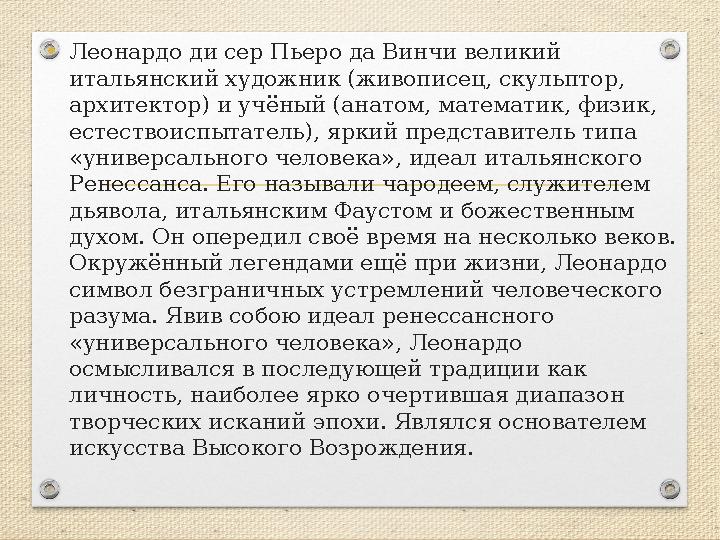 Леонардо ди сер Пьеро да Винчи великий итальянский художник (живописец, скульптор, архитектор) и учёный (анатом, математик, физик, естествоиспытатель), яркий представитель типа «универсального человека», идеал итальянского Ренессанса. Его называли чародеем, служителем дьявола, итальянским Фаустом и божественным духом. Он опередил своё время на несколько веков. Окружённый легендами ещё при жизни, Леонардо символ безграничных устремлений человеческого разума. Явив собою идеал ренессансного «универсального человека», Леонардо осмысливался в последующей традиции как личность, наиболее ярко очертившая диапазон творческих исканий эпохи. Являлся основателем искусства Высокого Возрождения.